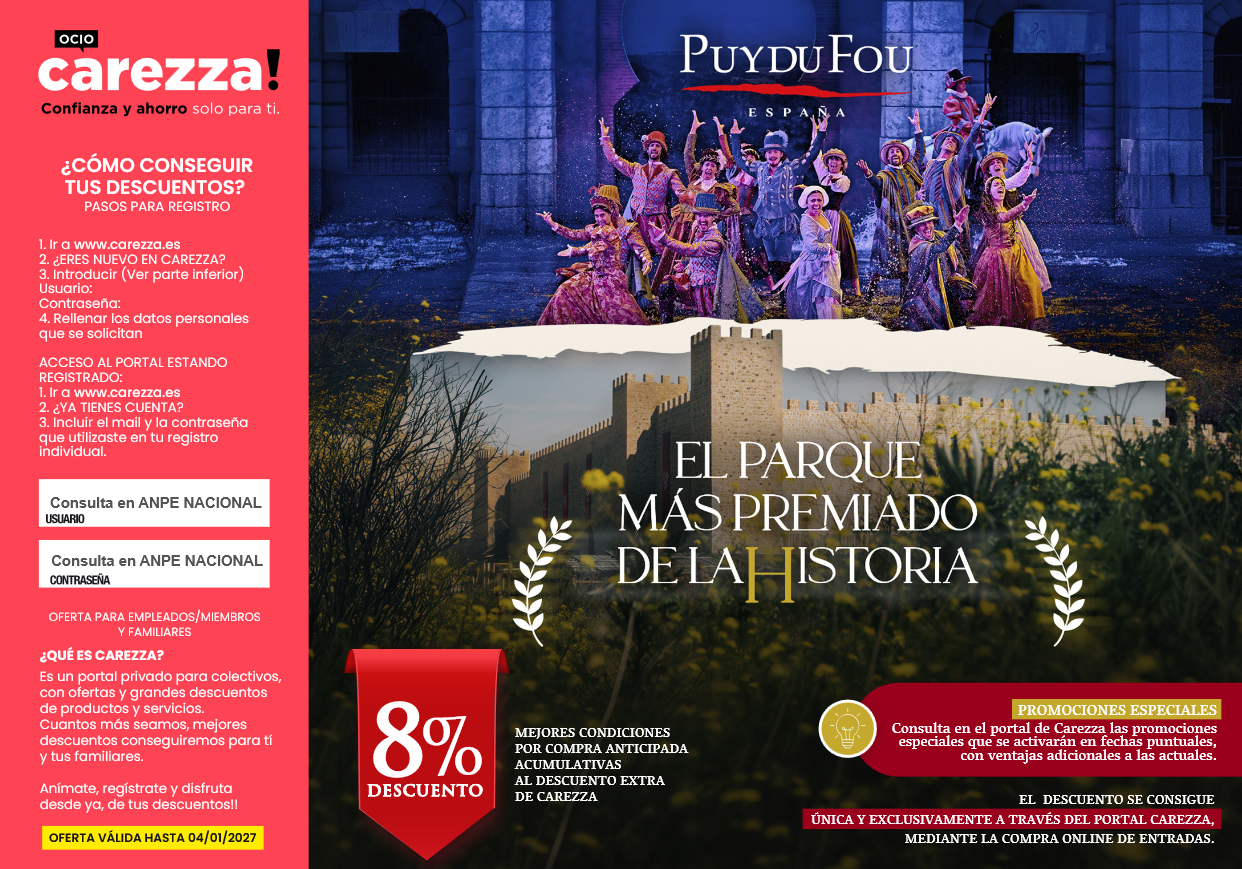 OCIO
carezza!
Confianza y ahorro solo para ti.

¿CÓMO CONSEGUIR TUS DESCUENTOS?
PASOS PARA REGISTRO

1. Ir a www.carezza.es
2. ¿ERES NUEVO EN CAREZZA?
3. Introducir (Ver parte inferior)
Usuario:
Contraseña:
4. Rellenar los datos personales que se solicitan

ACCESO AL PORTAL ESTANDO REGISTRADO:
1. Ir a www.carezza.es
2. ¿YA TIENES CUENTA?
3. Incluir el mail y la contraseña que utilizaste en tu registro individual.

Consulta en ANPE NACIONAL
USUARIO

Consulta en ANPE NACIONAL
CONTRASEÑA

OFERTA PARA EMPLEADOS/MIEMBROS Y FAMILIARES

¿QUÉ ES CAREZZA?
Es un portal privado para colectivos, con ofertas y grandes descuentos de productos y servicios.
Cuantos más seamos, mejores descuentos conseguiremos para tí y tus familiares.

Anímate, regístrate y disfruta desde ya, de tus descuentos!!

OFERTA VÁLIDA HASTA 04/01/2027

PUY DU FOU
ESPAÑA

EL PARQUE
MÁS PREMIADO
DE LA HISTORIA

8%
DESCUENTO

MEJORES CONDICIONES
POR COMPRA ANTICIPADA
ACUMULATIVAS
AL DESCUENTO EXTRA
DE CAREZZA

PROMOCIONES ESPECIALES
Consulta en el portal de Carezza las promociones especiales que se activarán en fechas puntuales, con ventajas adicionales a las actuales.

EL DESCUENTO SE CONSIGUE
ÚNICA Y EXCLUSIVAMENTE A TRAVÉS DEL PORTAL CAREZZA,
MEDIANTE LA COMPRA ONLINE DE ENTRADAS.